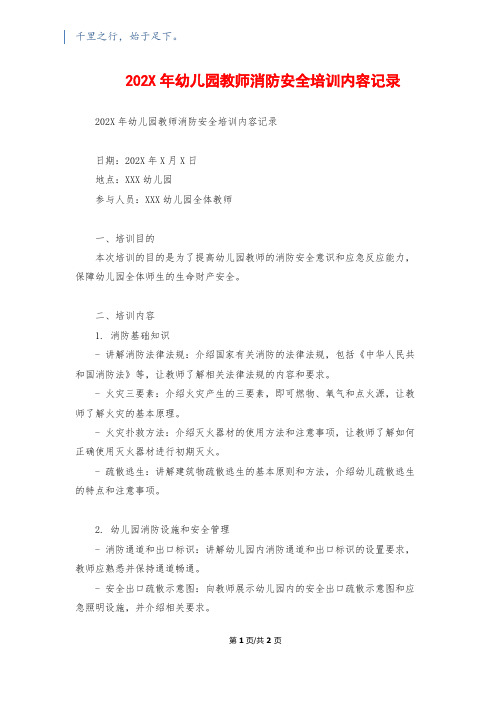 千里之行，始于足下。

202X 年幼儿园教师消防安全培训内容记录

202X 年幼儿园教师消防安全培训内容记录

日期：202X 年 X 月 X 日
地点：XXX 幼儿园
参与人员：XXX 幼儿园全体教师

一、培训目的
本次培训的目的是为了提高幼儿园教师的消防安全意识和应急反应能力，保障幼儿园全体师生的生命财产安全。

二、培训内容
1. 消防基础知识
- 讲解消防法律法规：介绍国家有关消防的法律法规，包括《中华人民共和国消防法》等，让教师了解相关法律法规的内容和要求。
- 火灾三要素：介绍火灾产生的三要素，即可燃物、氧气和点火源，让教师了解火灾的基本原理。
- 火灾扑救方法：介绍灭火器材的使用方法和注意事项，让教师了解如何正确使用灭火器材进行初期灭火。
- 疏散逃生：讲解建筑物疏散逃生的基本原则和方法，介绍幼儿疏散逃生的特点和注意事项。

2. 幼儿园消防设施和安全管理
- 消防通道和出口标识：讲解幼儿园内消防通道和出口标识的设置要求，教师应熟悉并保持通道畅通。
- 安全出口疏散示意图：向教师展示幼儿园内的安全出口疏散示意图和应急照明设施，并介绍相关要求。

第 1 页/共 2 页